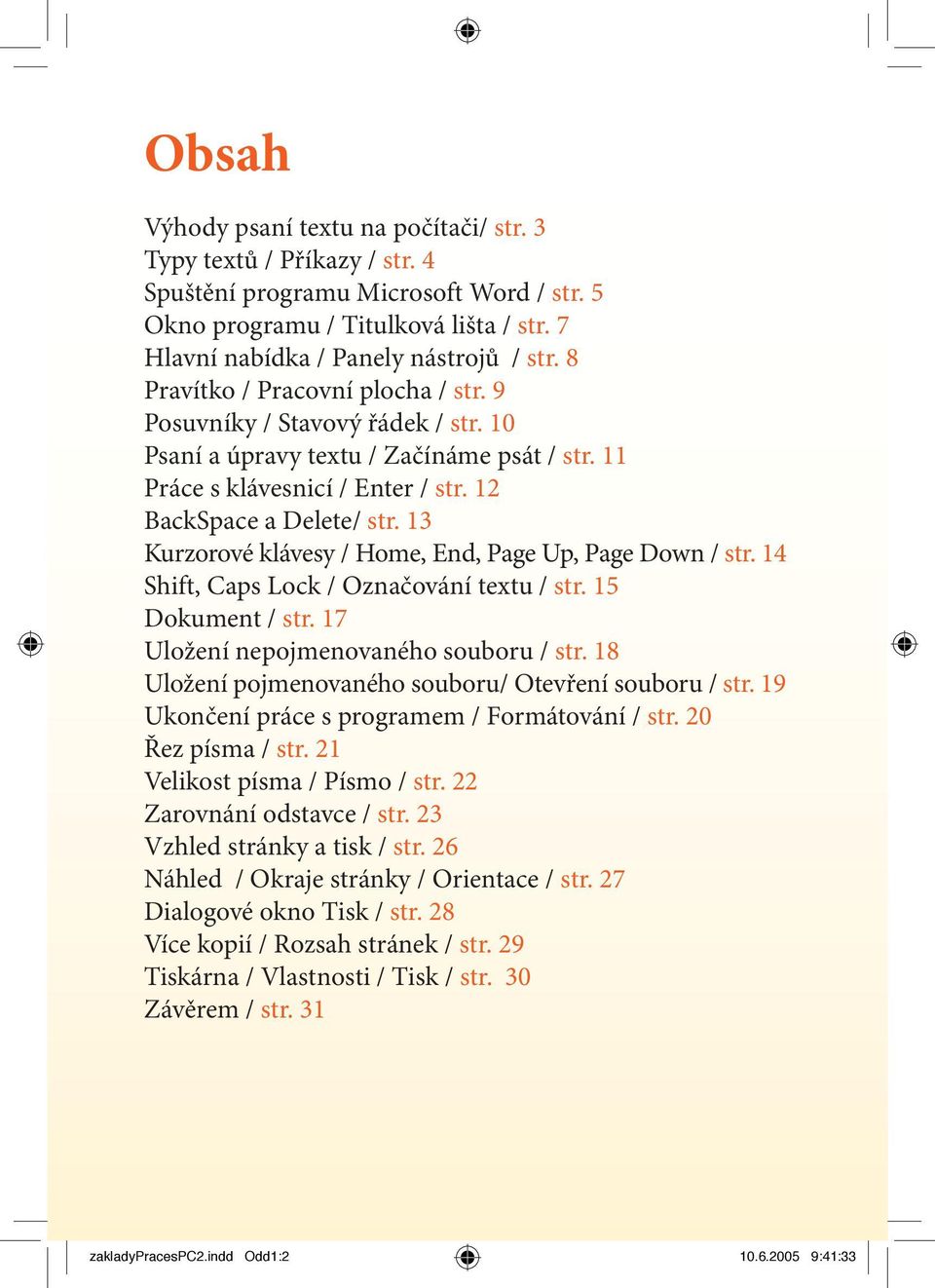 Obsah

Výhody psaní textu na počítači/ str. 3
Typy textů / Příkazy / str. 4
Spuštění programu Microsoft Word / str. 5
Okno programu / Titulková lišta / str. 7
Hlavní nabídka / Panely nástrojů / str. 8
Pravítko / Pracovní plocha / str. 9
Posuvníky / Stavový řádek / str. 10
Psaní a úpravy textu / Začínáme psát / str. 11
Práce s klávesnicí / Enter / str. 12
BackSpace a Delete/ str. 13
Kurzorové klávesy / Home, End, Page Up, Page Down / str. 14
Shift, Caps Lock / Označování textu / str. 15
Dokument / str. 17
Uložení nepojmenovaného souboru / str. 18
Uložení pojmenovaného souboru/ Otevření souboru / str. 19
Ukončení práce s programem / Formátování / str. 20
Řez písma / str. 21
Velikost písma / Písmo / str. 22
Zarovnání odstavce / str. 23
Vzhled stránky a tisk / str. 26
Náhled / Okraje stránky / Orientace / str. 27
Dialogové okno Tisk / str. 28
Více kopií / Rozsah stránek / str. 29
Tiskárna / Vlastnosti / Tisk / str. 30
Závěrem / str. 31

zakladyPracesPC2.indd Odd1:2 10.6.2005 9:41:33